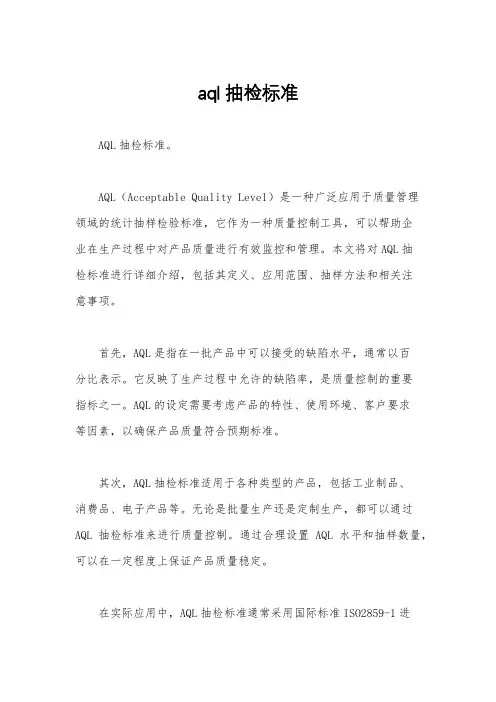 aql 抽检标准

AQL 抽检标准。

AQL（Acceptable Quality Level）是一种广泛应用于质量管理领域的统计抽样检验标准，它作为一种质量控制工具，可以帮助企业在生产过程中对产品质量进行有效监控和管理。本文将对 AQL 抽检标准进行详细介绍，包括其定义、应用范围、抽样方法和相关注意事项。

首先，AQL 是指在一批产品中可以接受的缺陷水平，通常以百分比表示。它反映了生产过程中允许的缺陷率，是质量控制的重要指标之一。AQL 的设定需要考虑产品的特性、使用环境、客户要求等因素，以确保产品质量符合预期标准。

其次，AQL 抽检标准适用于各种类型的产品，包括工业制品、消费品、电子产品等。无论是批量生产还是定制生产，都可以通过 AQL 抽检标准来进行质量控制。通过合理设置 AQL 水平和抽样数量，可以在一定程度上保证产品质量稳定。

在实际应用中，AQL 抽检标准通常采用国际标准 ISO2859-1 进